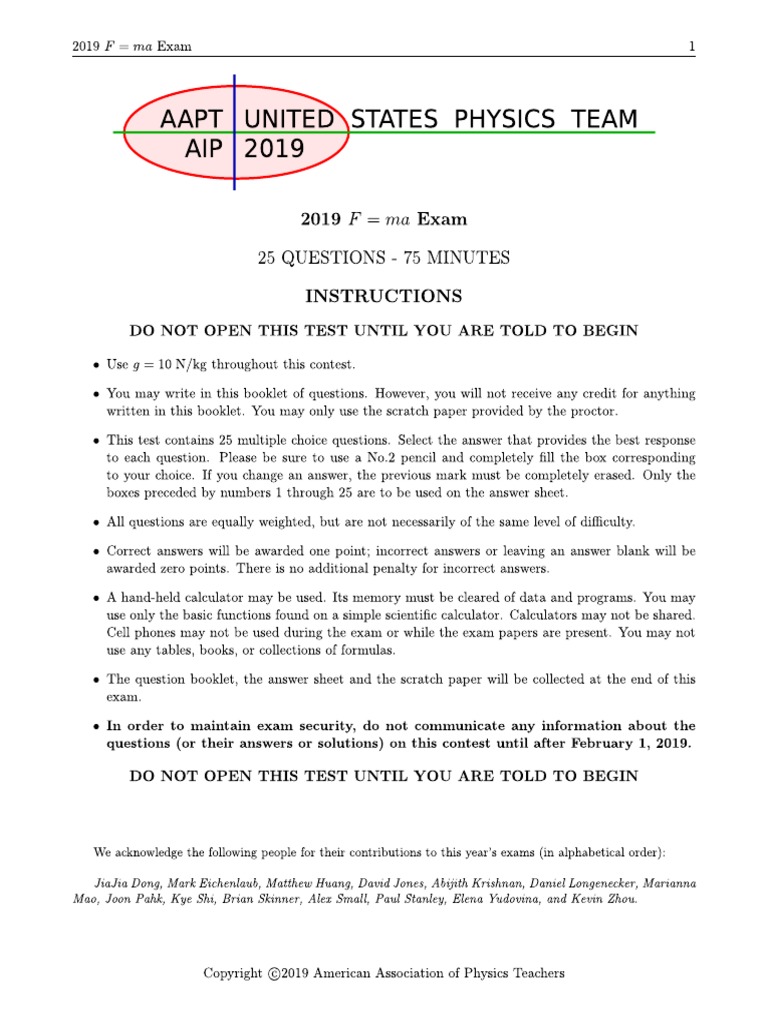 2019 $F = ma$ Exam 1

AAPT UNITED STATES PHYSICS TEAM
AIP 2019

2019 $F = ma$ Exam

25 QUESTIONS - 75 MINUTES

INSTRUCTIONS

DO NOT OPEN THIS TEST UNTIL YOU ARE TOLD TO BEGIN

• Use $g = 10$ N/kg throughout this contest.

• You may write in this booklet of questions. However, you will not receive any credit for anything written in this booklet. You may only use the scratch paper provided by the proctor.

• This test contains 25 multiple choice questions. Select the answer that provides the best response to each question. Please be sure to use a No.2 pencil and completely fill the box corresponding to your choice. If you change an answer, the previous mark must be completely erased. Only the boxes preceded by numbers 1 through 25 are to be used on the answer sheet.

• All questions are equally weighted, but are not necessarily of the same level of difficulty.

• Correct answers will be awarded one point; incorrect answers or leaving an answer blank will be awarded zero points. There is no additional penalty for incorrect answers.

• A hand-held calculator may be used. Its memory must be cleared of data and programs. You may use only the basic functions found on a simple scientific calculator. Calculators may not be shared. Cell phones may not be used during the exam or while the exam papers are present. You may not use any tables, books, or collections of formulas.

• The question booklet, the answer sheet and the scratch paper will be collected at the end of this exam.

• In order to maintain exam security, do not communicate any information about the questions (or their answers or solutions) on this contest until after February 1, 2019.

DO NOT OPEN THIS TEST UNTIL YOU ARE TOLD TO BEGIN

We acknowledge the following people for their contributions to this year's exams (in alphabetical order):

JiaJia Dong, Mark Eichenlaub, Matthew Huang, David Jones, Abijith Krishnan, Daniel Longenecker, Marianna Mao, Joon Pahk, Kye Shi, Brian Skinner, Alex Small, Paul Stanley, Elena Yudovina, and Kevin Zhou.

Copyright ©2019 American Association of Physics Teachers